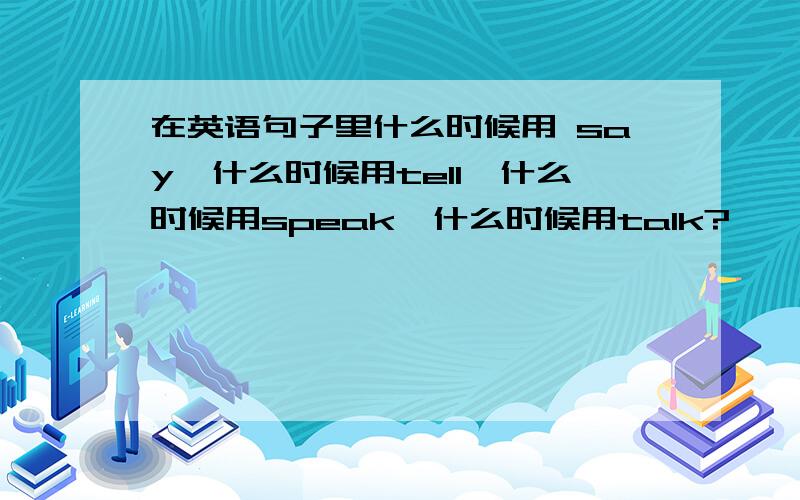 在英语句子里什么时候用 say,什么时候用tell,什么时候用speak,什么时候用talk?

E-LEARNING